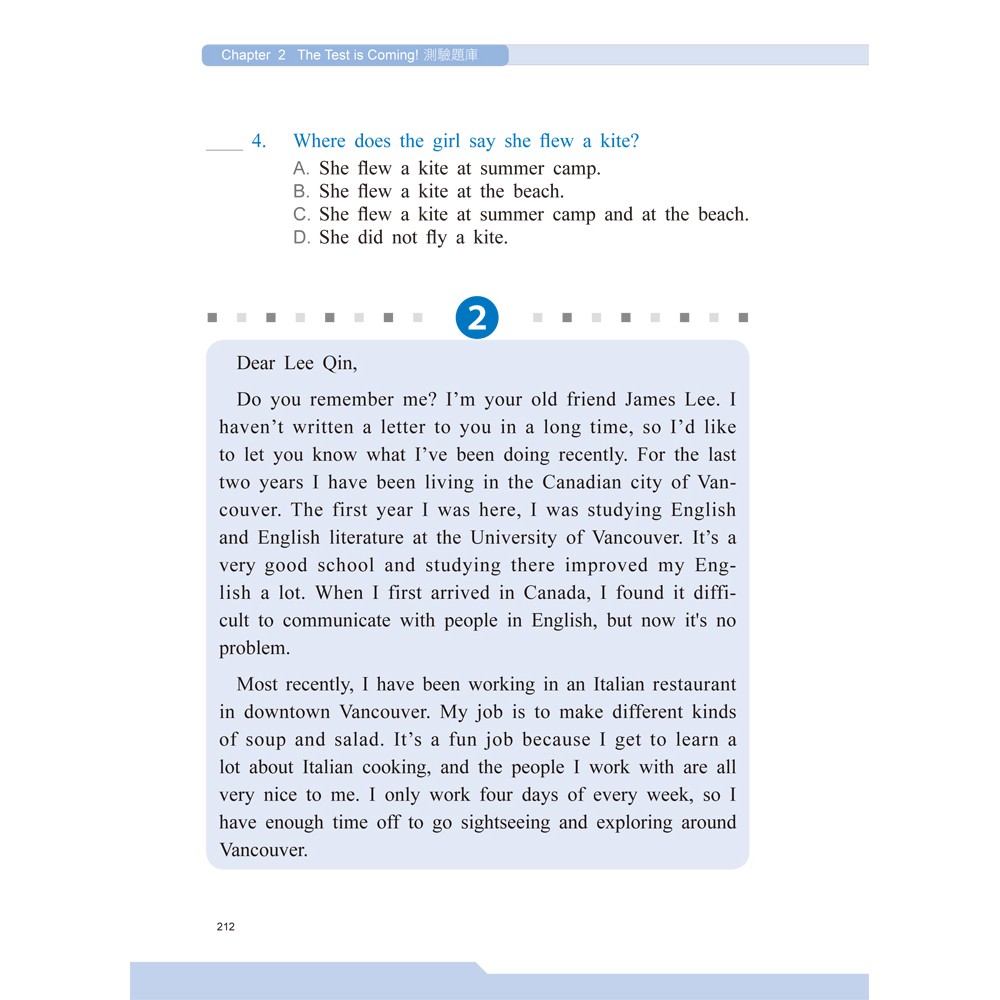 Chapter 2 The Test is Coming! 測驗題庫

____ 4. Where does the girl say she flew a kite?
A. She flew a kite at summer camp.
B. She flew a kite at the beach.
C. She flew a kite at summer camp and at the beach.
D. She did not fly a kite.

2

Dear Lee Qin,

Do you remember me? I'm your old friend James Lee. I haven't written a letter to you in a long time, so I'd like to let you know what I've been doing recently. For the last two years I have been living in the Canadian city of Vancouver. The first year I was here, I was studying English and English literature at the University of Vancouver. It's a very good school and studying there improved my English a lot. When I first arrived in Canada, I found it difficult to communicate with people in English, but now it's no problem.

Most recently, I have been working in an Italian restaurant in downtown Vancouver. My job is to make different kinds of soup and salad. It's a fun job because I get to learn a lot about Italian cooking, and the people I work with are all very nice to me. I only work four days of every week, so I have enough time off to go sightseeing and exploring around Vancouver.

212